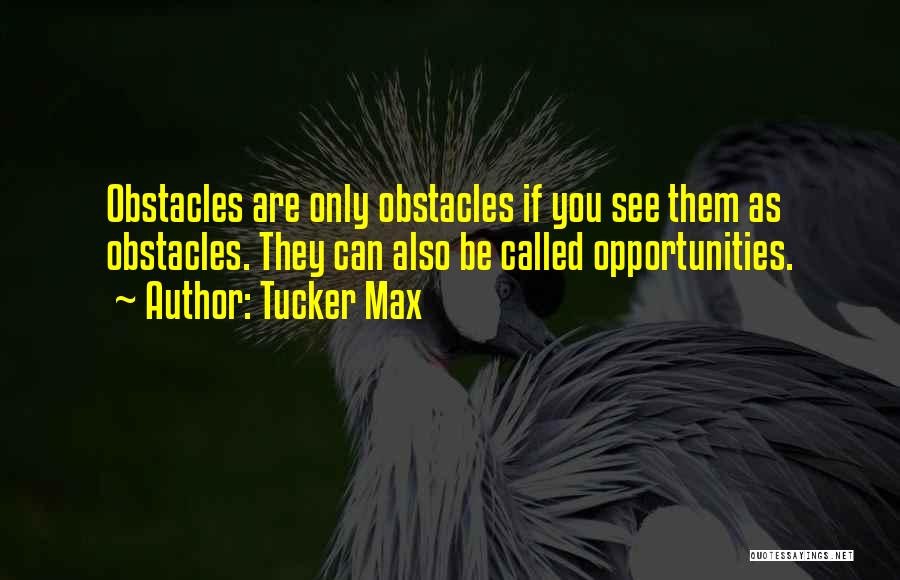 Obstacles are only obstacles if you see them as obstacles. They can also be called opportunities.
~ Author: Tucker Max

QUOTESSAYINGS.NET